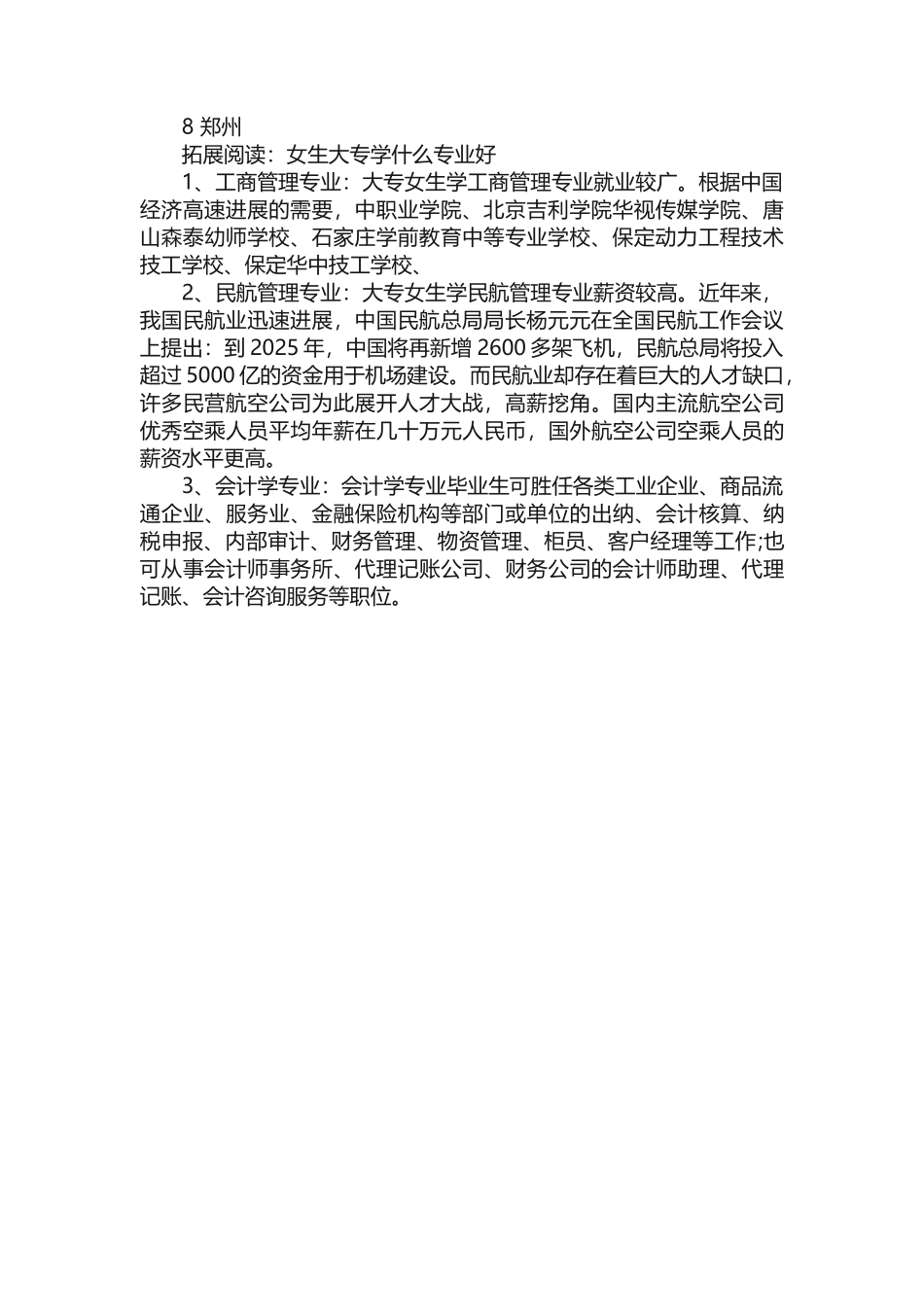 8 郑州

拓展阅读：女生大专学什么专业好

1、工商管理专业：大专女生学工商管理专业就业较广。根据中国经济高速进展的需要，中职业学院、北京吉利学院华视传媒学院、唐山森泰幼师学校、石家庄学前教育中等专业学校、保定动力工程技术技工学校、保定华中技工学校、

2、民航管理专业：大专女生学民航管理专业薪资较高。近年来，我国民航业迅速进展，中国民航总局局长杨元元在全国民航工作会议上提出：到 2025 年，中国将再新增 2600 多架飞机，民航总局将投入超过 5000 亿的资金用于机场建设。而民航业却存在着巨大的人才缺口，许多民营航空公司为此展开人才大战，高薪挖角。国内主流航空公司优秀空乘人员平均年薪在几十万元人民币，国外航空公司空乘人员的薪资水平更高。

3、会计学专业：会计学专业毕业生可胜任各类工业企业、商品流通企业、服务业、金融保险机构等部门或单位的出纳、会计核算、纳税申报、内部审计、财务管理、物资管理、柜员、客户经理等工作;也可从事会计师事务所、代理记账公司、财务公司的会计师助理、代理记账、会计咨询服务等职位。